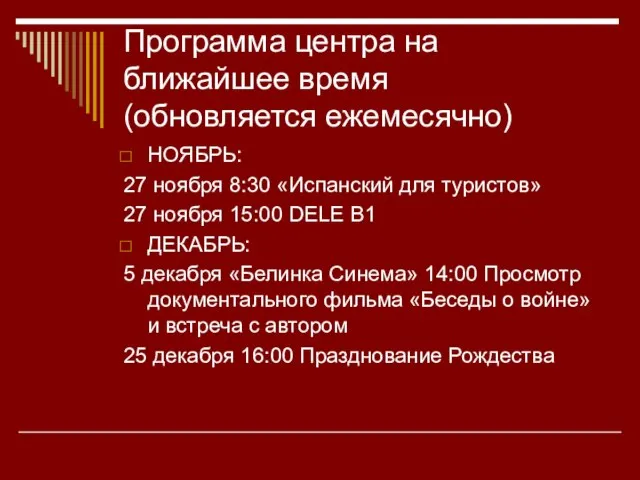 Программа центра на ближайшее время (обновляется ежемесячно)

НОЯБРЬ:

27 ноября 8:30 «Испанский для туристов»

27 ноября 15:00 DELE B1

ДЕКАБРЬ:

5 декабря «Белинка Синема» 14:00 Просмотр документального фильма «Беседы о войне» и встреча с автором

25 декабря 16:00 Празднование Рождества